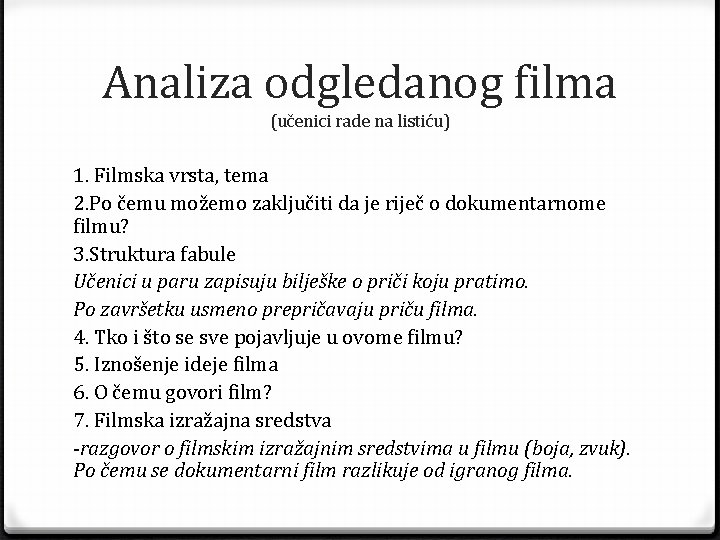 Analiza odgledanog filma
(učenici rade na listiću)

1. Filmska vrsta, tema

2.Po čemu možemo zaključiti da je riječ o dokumentarnome filmu?

3.Struktura fabule

Učenici u paru zapisuju bilješke o priči koju pratimo.

Po završetku usmeno prepričavaju priču filma.

4. Tko i što se sve pojavljuje u ovome filmu?

5. Iznošenje ideje filma

6. O čemu govori film?

7. Filmska izražajna sredstva

-razgovor o filmskim izražajnim sredstvima u filmu (boja, zvuk). Po čemu se dokumentarni film razlikuje od igranog filma.